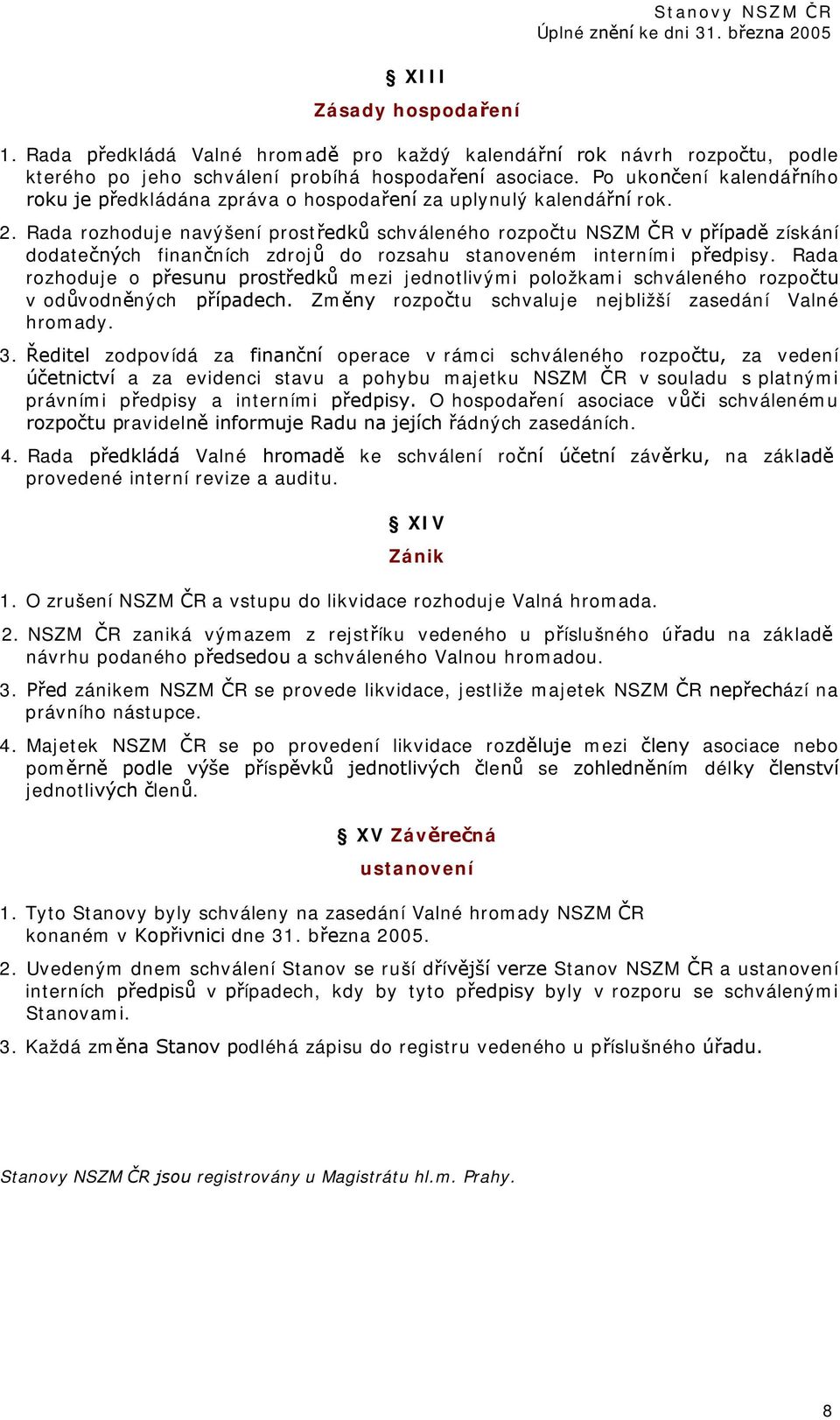 Stanovy NSZM ČR
Úplné znění ke dni 31. března 2005

§ XIII
Zásady hospodaření

1. Rada předkládá Valné hromadě pro každý kalendářní rok návrh rozpočtu, podle kterého po jeho schválení probíhá hospodaření asociace. Po ukončení kalendářního roku je předkládána zpráva o hospodaření za uplynulý kalendářní rok.

2. Rada rozhoduje navýšení prostředků schváleného rozpočtu NSZM ČR v případě získání dodatečných finančních zdrojů do rozsahu stanoveném interními předpisy. Rada rozhoduje o přesunu prostředků mezi jednotlivými položkami schváleného rozpočtu v odůvodněných případech. Změny rozpočtu schvaluje nejbližší zasedání Valné hromady.

3. Ředitel zodpovídá za finanční operace v rámci schváleného rozpočtu, za vedení účetnictví a za evidenci stavu a pohybu majetku NSZM ČR v souladu s platnými právními předpisy a interními předpisy. O hospodaření asociace vůči schválenému rozpočtu pravidelně informuje Radu na jejích řádných zasedáních.

4. Rada předkládá Valné hromadě ke schválení roční účetní závěrku, na základě provedené interní revize a auditu.

§ XIV
Zánik

1. O zrušení NSZM ČR a vstupu do likvidace rozhoduje Valná hromada.

2. NSZM ČR zaniká výmazem z rejstříku vedeného u příslušného úřadu na základě návrhu podaného předsedou a schváleného Valnou hromadou.

3. Před zánikem NSZM ČR se provede likvidace, jestliže majetek NSZM ČR nepřechází na právního nástupce.

4. Majetek NSZM ČR se po provedení likvidace rozděluje mezi členy asociace nebo poměrně podle výše příspěvků jednotlivých členů se zohledněním délky členství jednotlivých členů.

§ XV Závěrečná
ustanovení

1. Tyto Stanovy byly schváleny na zasedání Valné hromady NSZM ČR konaném v Kopřivnici dne 31. března 2005.

2. Uvedeným dnem schválení Stanov se ruší dřívější verze Stanov NSZM ČR a ustanovení interních předpisů v případech, kdy by tyto předpisy byly v rozporu se schválenými Stanovami.

3. Každá změna Stanov podléhá zápisu do registru vedeného u příslušného úřadu.

Stanovy NSZM ČR jsou registrovány u Magistrátu hl.m. Prahy.

8